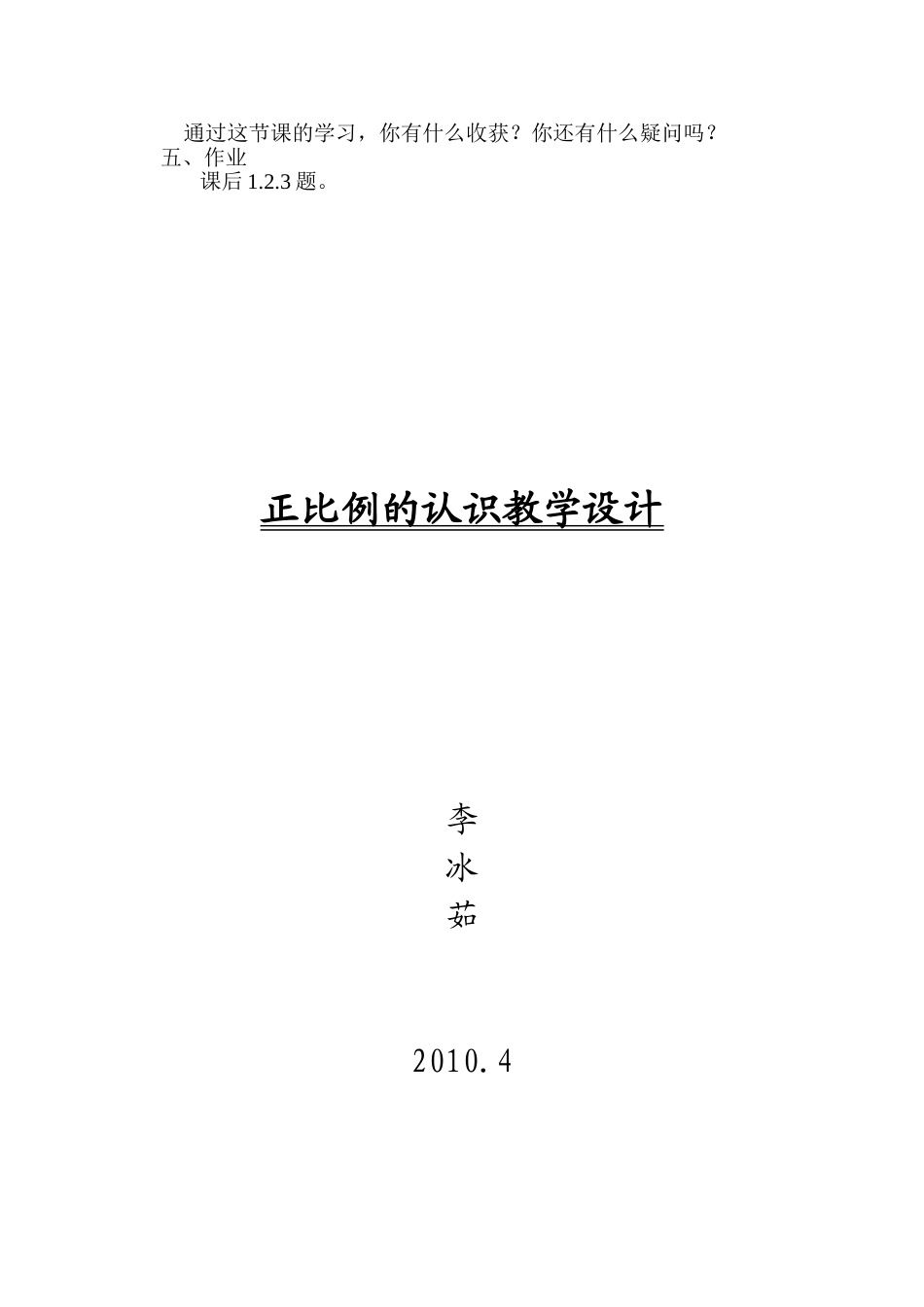 通过这节课的学习，你有什么收获？你还有什么疑问吗？
五、作业
课后 1.2.3 题。

正比例的认识教学设计

李
冰
茹

2010.4